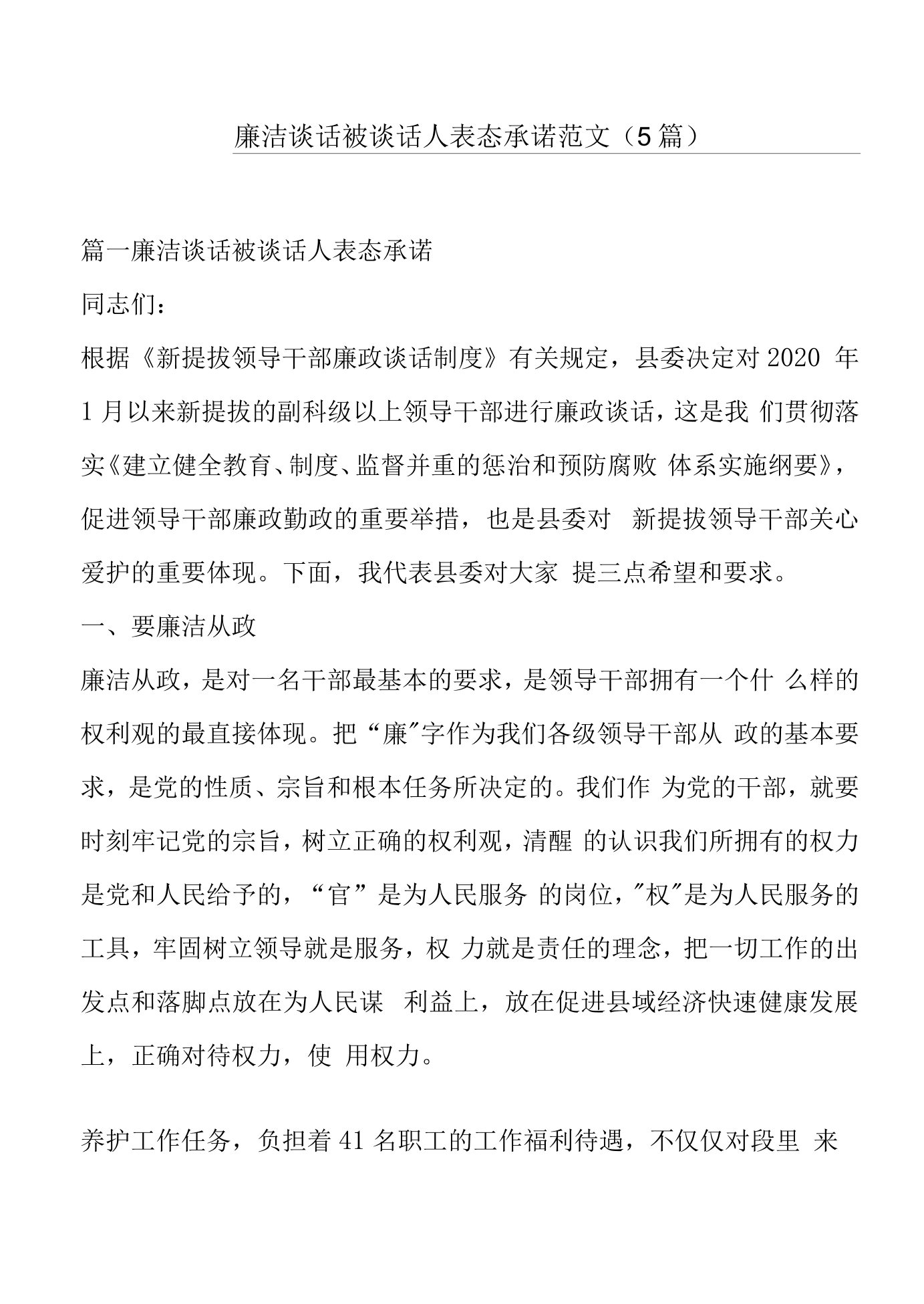 廉洁谈话被谈话人表态承诺范文（5篇）

篇一廉洁谈话被谈话人表态承诺

同志们：

根据《新提拔领导干部廉政谈话制度》有关规定，县委决定对2020年1月以来新提拔的副科级以上领导干部进行廉政谈话，这是我们贯彻落实《建立健全教育、制度、监督并重的惩治和预防腐败体系实施纲要》，促进领导干部廉政勤政的重要举措，也是县委对新提拔领导干部关心爱护的重要体现。下面，我代表县委对大家提三点希望和要求。

一、要廉洁从政

廉洁从政，是对一名干部最基本的要求，是领导干部拥有一个什么样的权利观的最直接体现。把“廉”字作为我们各级领导干部从政的基本要求，是党的性质、宗旨和根本任务所决定的。我们作为党的干部，就要时刻牢记党的宗旨，树立正确的权利观，清醒的认识我们所拥有的权力是党和人民给予的，“官”是为人民服务的岗位，“权”是为人民服务的工具，牢固树立领导就是服务，权力就是责任的理念，把一切工作的出发点和落脚点放在为人民谋利益上，放在促进县域经济快速健康发展上，正确对待权力，使用权力。

养护工作任务，负担着41名职工的工作福利待遇，不仅仅对段里来